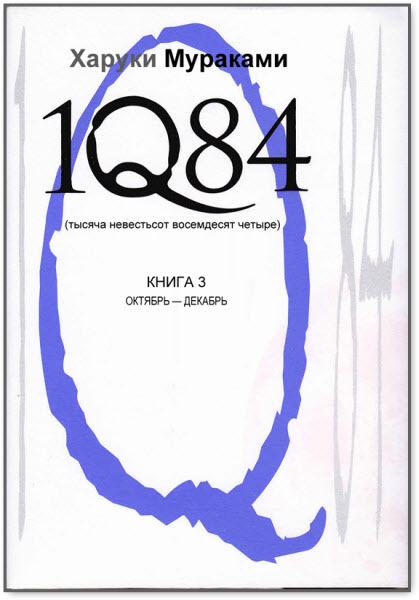 Харуки Мураками

1Q84

(тысяча невестьсот восемдесят четыре)

КНИГА 3
ОКТЯБРЬ — ДЕКАБРЬ